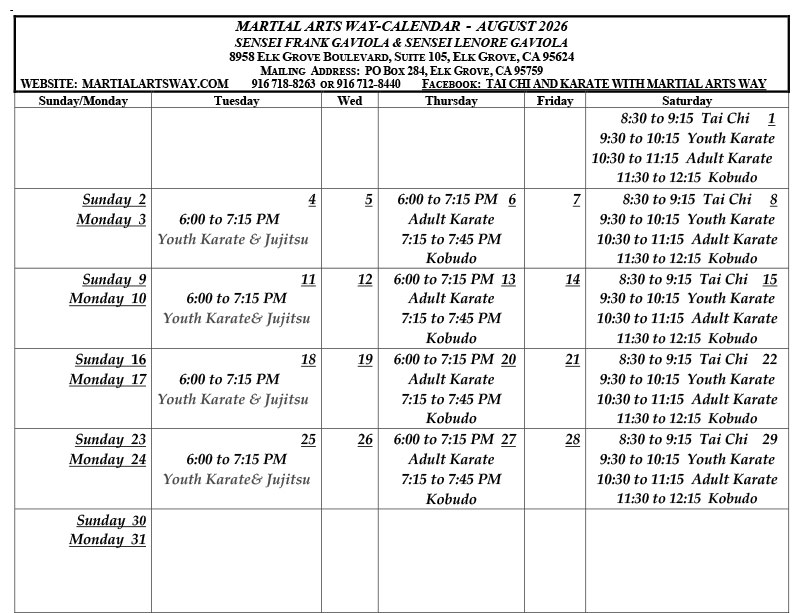 MARTIAL ARTS WAY-CALENDAR - AUGUST 2026
SENSEI FRANK GAVIOLA & SENSEI LENORE GAVIOLA
8958 ELK GROVE BOULEVARD, SUITE 105, ELK GROVE, CA 95624
MAILING ADDRESS: PO BOX 284, ELK GROVE, CA 95759
WEBSITE: MARTIALARTSWAY.COM 916 718-8263 OR 916 712-8440 FACEBOOK: TAI CHI AND KARATE WITH MARTIAL ARTS WAY

| Sunday/Monday | Tuesday | Wed | Thursday | Friday | Saturday |
|---|---|---|---|---|---|
| | | | | | 8:30 to 9:15 Tai Chi 1 9:30 to 10:15 Youth Karate 10:30 to 11:15 Adult Karate 11:30 to 12:15 Kobudo |
| Sunday 2 Monday 3 | 4 6:00 to 7:15 PM Youth Karate & Jujitsu | 5 | 6:00 to 7:15 PM 6 Adult Karate 7:15 to 7:45 PM Kobudo | 7 | 8:30 to 9:15 Tai Chi 8 9:30 to 10:15 Youth Karate 10:30 to 11:15 Adult Karate 11:30 to 12:15 Kobudo |
| Sunday 9 Monday 10 | 11 6:00 to 7:15 PM Youth Karate& Jujitsu | 12 | 6:00 to 7:15 PM 13 Adult Karate 7:15 to 7:45 PM Kobudo | 14 | 8:30 to 9:15 Tai Chi 15 9:30 to 10:15 Youth Karate 10:30 to 11:15 Adult Karate 11:30 to 12:15 Kobudo |
| Sunday 16 Monday 17 | 18 6:00 to 7:15 PM Youth Karate & Jujitsu | 19 | 6:00 to 7:15 PM 20 Adult Karate 7:15 to 7:45 PM Kobudo | 21 | 8:30 to 9:15 Tai Chi 22 9:30 to 10:15 Youth Karate 10:30 to 11:15 Adult Karate 11:30 to 12:15 Kobudo |
| Sunday 23 Monday 24 | 25 6:00 to 7:15 PM Youth Karate& Jujitsu | 26 | 6:00 to 7:15 PM 27 Adult Karate 7:15 to 7:45 PM Kobudo | 28 | 8:30 to 9:15 Tai Chi 29 9:30 to 10:15 Youth Karate 10:30 to 11:15 Adult Karate 11:30 to 12:15 Kobudo |
| Sunday 30 Monday 31 | | | | | |